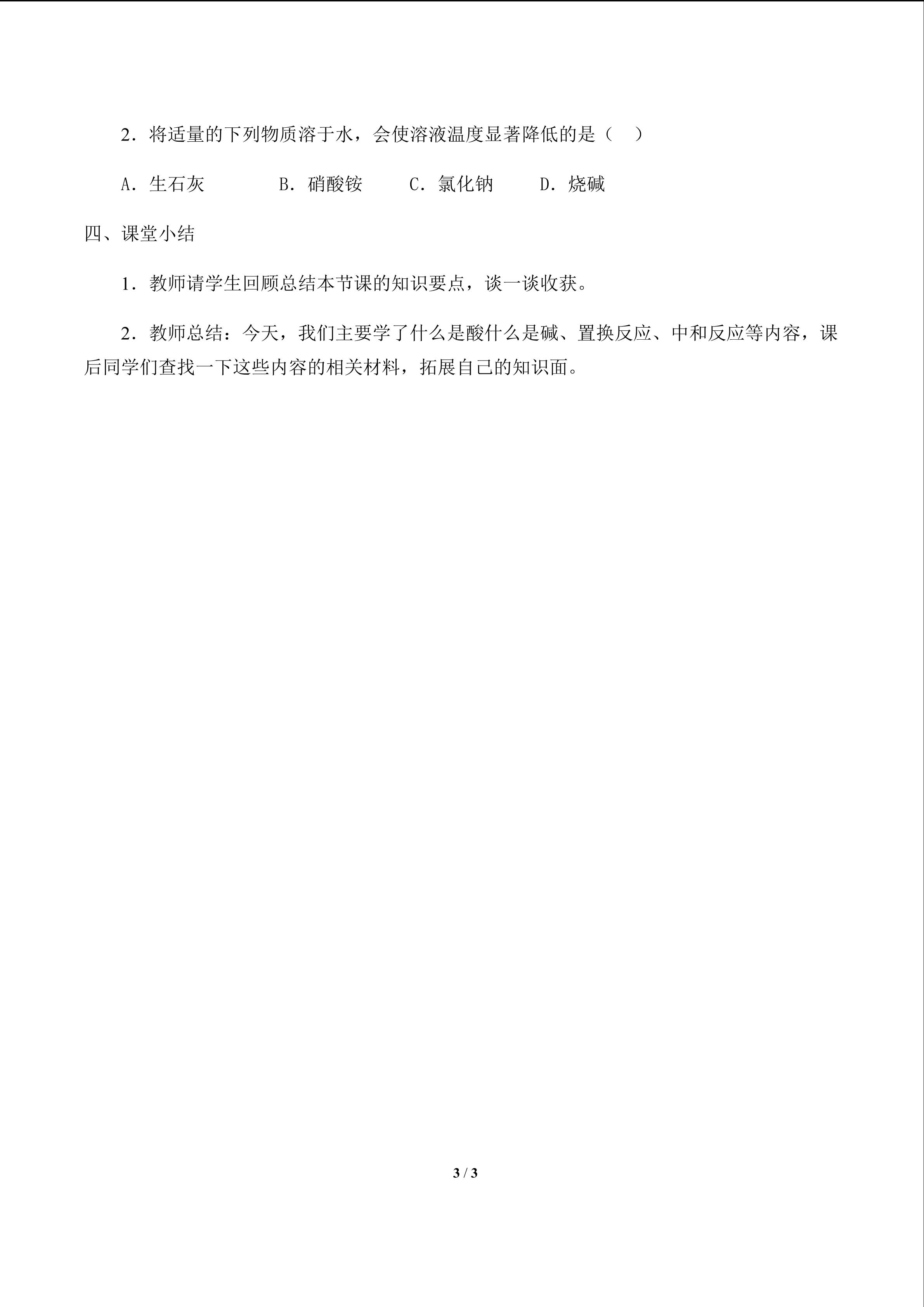 2．将适量的下列物质溶于水，会使溶液温度显著降低的是（ ）

A．生石灰 B．硝酸铵 C．氯化钠 D．烧碱

四、课堂小结

1．教师请学生回顾总结本节课的知识要点，谈一谈收获。

2．教师总结：今天，我们主要学了什么是酸什么是碱、置换反应、中和反应等内容，课后同学们查找一下这些内容的相关材料，拓展自己的知识面。

3 / 3